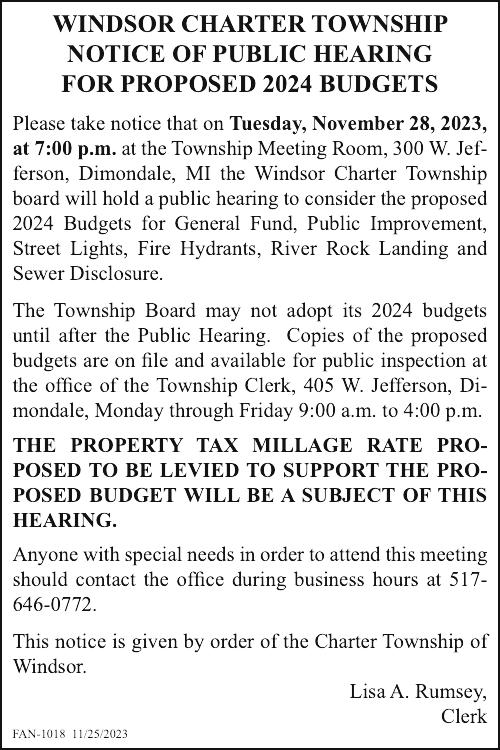 WINDSOR CHARTER TOWNSHIP
NOTICE OF PUBLIC HEARING
FOR PROPOSED 2024 BUDGETS

Please take notice that on Tuesday, November 28, 2023, at 7:00 p.m. at the Township Meeting Room, 300 W. Jefferson, Dimondale, MI the Windsor Charter Township board will hold a public hearing to consider the proposed 2024 Budgets for General Fund, Public Improvement, Street Lights, Fire Hydrants, River Rock Landing and Sewer Disclosure.

The Township Board may not adopt its 2024 budgets until after the Public Hearing. Copies of the proposed budgets are on file and available for public inspection at the office of the Township Clerk, 405 W. Jefferson, Dimondale, Monday through Friday 9:00 a.m. to 4:00 p.m.

THE PROPERTY TAX MILLAGE RATE PROPOSED TO BE LEVIED TO SUPPORT THE PROPOSED BUDGET WILL BE A SUBJECT OF THIS HEARING.

Anyone with special needs in order to attend this meeting should contact the office during business hours at 517-646-0772.

This notice is given by order of the Charter Township of Windsor.

Lisa A. Rumsey,
Clerk

FAN-1018 11/25/2023